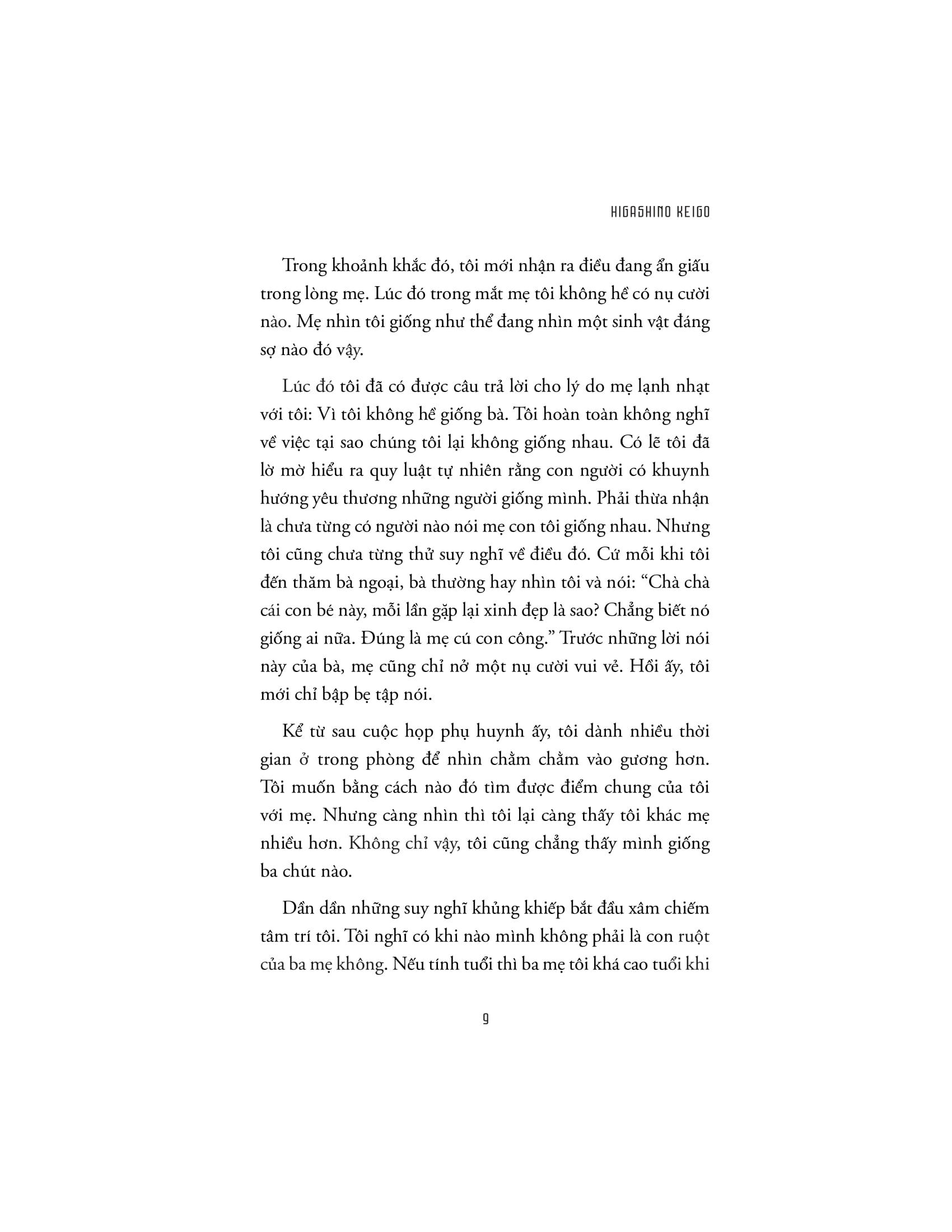 HIGASHINO KEIGO

Trong khoảnh khắc đó, tôi mới nhận ra điều đang ẩn giấu trong lòng mẹ. Lúc đó trong mắt mẹ tôi không hề có nụ cười nào. Mẹ nhìn tôi giống như thể đang nhìn một sinh vật đáng sợ nào đó vậy.

Lúc đó tôi đã có được câu trả lời cho lý do mẹ lạnh nhạt với tôi: Vì tôi không hề giống bà. Tôi hoàn toàn không nghĩ về việc tại sao chúng tôi lại không giống nhau. Có lẽ tôi đã lờ mờ hiểu ra quy luật tự nhiên rằng con người có khuynh hướng yêu thương những người giống mình. Phải thừa nhận là chưa từng có người nào nói mẹ con tôi giống nhau. Nhưng tôi cũng chưa từng thử suy nghĩ về điều đó. Cứ mỗi khi tôi đến thăm bà ngoại, bà thường hay nhìn tôi và nói: “Chà chà cái con bé này, mỗi lần gặp lại xinh đẹp là sao? Chẳng biết nó giống ai nữa. Đúng là mẹ cú con công.” Trước những lời nói này của bà, mẹ cũng chỉ nở một nụ cười vui vẻ. Hồi ấy, tôi mới chỉ bập bẹ tập nói.

Kể từ sau cuộc họp phụ huynh ấy, tôi dành nhiều thời gian ở trong phòng để nhìn chằm chằm vào gương hơn. Tôi muốn bằng cách nào đó tìm được điểm chung của tôi với mẹ. Nhưng càng nhìn thì tôi lại càng thấy tôi khác mẹ nhiều hơn. Không chỉ vậy, tôi cũng chẳng thấy mình giống ba chút nào.

Dần dần những suy nghĩ khủng khiếp bắt đầu xâm chiếm tâm trí tôi. Tôi nghĩ có khi nào mình không phải là con ruột của ba mẹ không. Nếu tính tuổi thì ba mẹ tôi khá cao tuổi khi

9